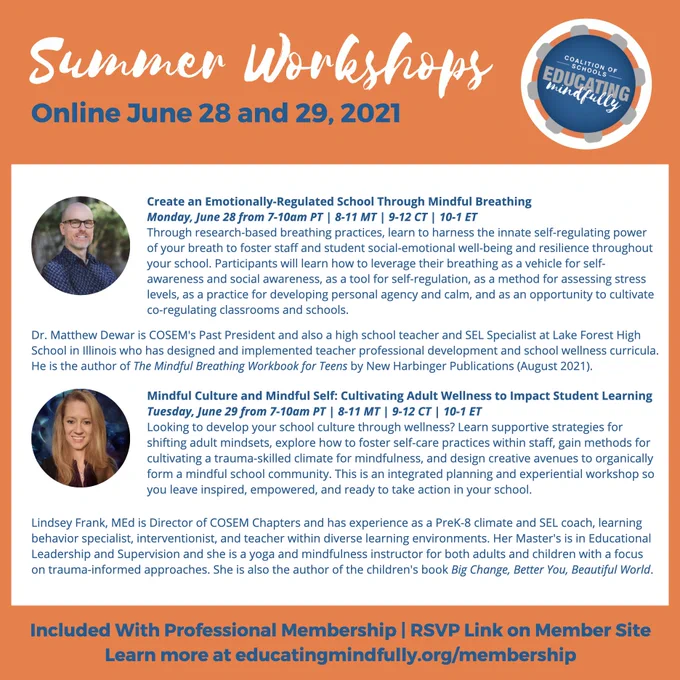 Summer Workshops

Online June 28 and 29, 2021

COALITION OF SCHOOLS
EDUCATING
mindfully

Create an Emotionally-Regulated School Through Mindful Breathing
Monday, June 28 from 7-10am PT | 8-11 MT | 9-12 CT | 10-1 ET
Through research-based breathing practices, learn to harness the innate self-regulating power of your breath to foster staff and student social-emotional well-being and resilience throughout your school. Participants will learn how to leverage their breathing as a vehicle for self-awareness and social awareness, as a tool for self-regulation, as a method for assessing stress levels, as a practice for developing personal agency and calm, and as an opportunity to cultivate co-regulating classrooms and schools.

Dr. Matthew Dewar is COSEM's Past President and also a high school teacher and SEL Specialist at Lake Forest High School in Illinois who has designed and implemented teacher professional development and school wellness curricula. He is the author of The Mindful Breathing Workbook for Teens by New Harbinger Publications (August 2021).

Mindful Culture and Mindful Self: Cultivating Adult Wellness to Impact Student Learning
Tuesday, June 29 from 7-10am PT | 8-11 MT | 9-12 CT | 10-1 ET
Looking to develop your school culture through wellness? Learn supportive strategies for shifting adult mindsets, explore how to foster self-care practices within staff, gain methods for cultivating a trauma-skilled climate for mindfulness, and design creative avenues to organically form a mindful school community. This is an integrated planning and experiential workshop so you leave inspired, empowered, and ready to take action in your school.

Lindsey Frank, MEd is Director of COSEM Chapters and has experience as a PreK-8 climate and SEL coach, learning behavior specialist, interventionist, and teacher within diverse learning environments. Her Master's is in Educational Leadership and Supervision and she is a yoga and mindfulness instructor for both adults and children with a focus on trauma-informed approaches. She is also the author of the children's book Big Change, Better You, Beautiful World.

Included With Professional Membership | RSVP Link on Member Site
Learn more at educatingmindfully.org/membership